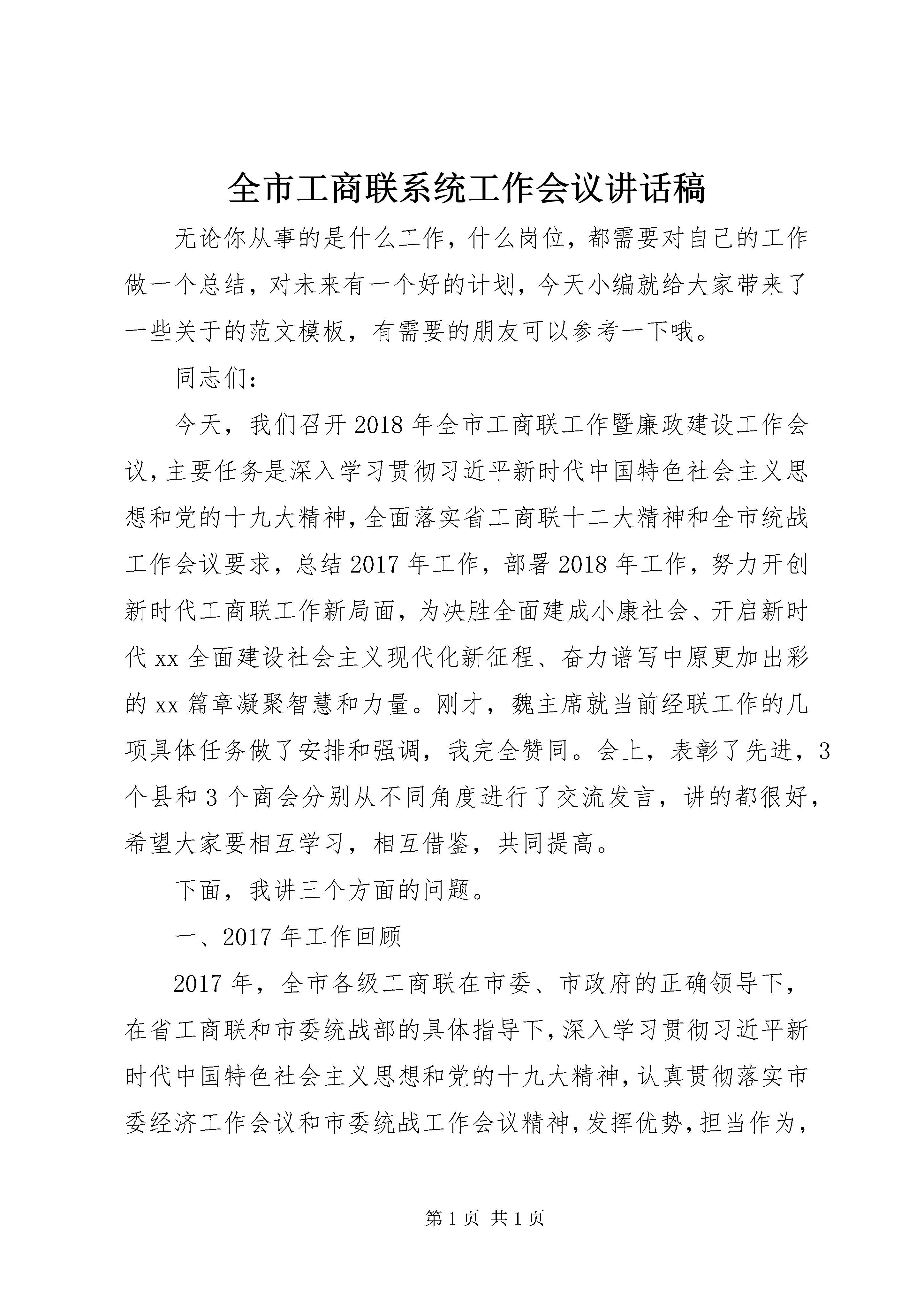 全市工商联系统工作会议讲话稿

无论你从事的是什么工作，什么岗位，都需要对自己的工作做一个总结，对未来有一个好的计划，今天小编就给大家带来了一些关于的范文模板，有需要的朋友可以参考一下哦。

同志们：

今天，我们召开2018年全市工商联工作暨廉政建设工作会议，主要任务是深入学习贯彻习近平新时代中国特色社会主义思想和党的十九大精神，全面落实省工商联十二大精神和全市统战工作会议要求，总结2017年工作，部署2018年工作，努力开创新时代工商联工作新局面，为决胜全面建成小康社会、开启新时代xx全面建设社会主义现代化新征程、奋力谱写中原更加出彩的xx篇章凝聚智慧和力量。刚才，魏主席就当前经联工作的几项具体任务做了安排和强调，我完全赞同。会上，表彰了先进，3个县和3个商会分别从不同角度进行了交流发言，讲的都很好，希望大家要相互学习，相互借鉴，共同提高。

下面，我讲三个方面的问题。

一、2017年工作回顾

2017年，全市各级工商联在市委、市政府的正确领导下，在省工商联和市委统战部的具体指导下，深入学习贯彻习近平新时代中国特色社会主义思想和党的十九大精神，认真贯彻落实市委经济工作会议和市委统战工作会议精神，发挥优势，担当作为，

第1页 共1页